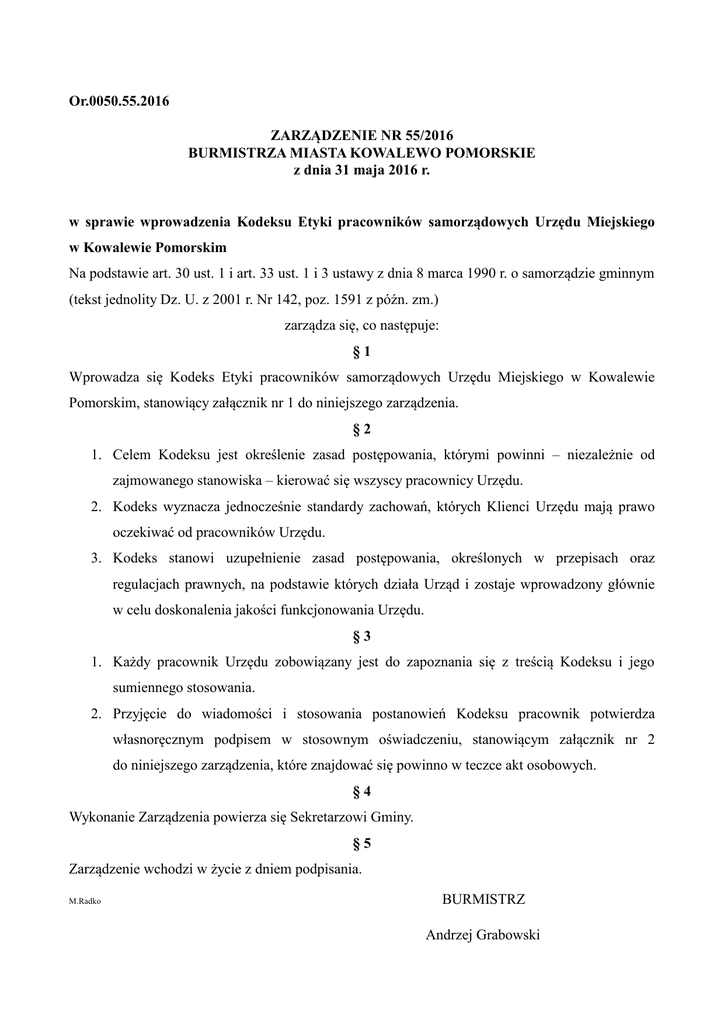 Or.0050.55.2016

ZARZĄDZENIE NR 55/2016
BURMISTRZA MIASTA KOWALEWO POMORSKIE
z dnia 31 maja 2016 r.

w sprawie wprowadzenia Kodeksu Etyki pracowników samorządowych Urzędu Miejskiego w Kowalewie Pomorskim

Na podstawie art. 30 ust. 1 i art. 33 ust. 1 i 3 ustawy z dnia 8 marca 1990 r. o samorządzie gminnym (tekst jednolity Dz. U. z 2001 r. Nr 142, poz. 1591 z późn. zm.)

zarządza się, co następuje:

§ 1

Wprowadza się Kodeks Etyki pracowników samorządowych Urzędu Miejskiego w Kowalewie Pomorskim, stanowiący załącznik nr 1 do niniejszego zarządzenia.

§ 2

1. Celem Kodeksu jest określenie zasad postępowania, którymi powinni – niezależnie od zajmowanego stanowiska – kierować się wszyscy pracownicy Urzędu.
2. Kodeks wyznacza jednocześnie standardy zachowań, których Klienci Urzędu mają prawo oczekiwać od pracowników Urzędu.
3. Kodeks stanowi uzupełnienie zasad postępowania, określonych w przepisach oraz regulacjach prawnych, na podstawie których działa Urząd i zostaje wprowadzony głównie w celu doskonalenia jakości funkcjonowania Urzędu.

§ 3

1. Każdy pracownik Urzędu zobowiązany jest do zapoznania się z treścią Kodeksu i jego sumiennego stosowania.
2. Przyjęcie do wiadomości i stosowania postanowień Kodeksu pracownik potwierdza własnoręcznym podpisem w stosownym oświadczeniu, stanowiącym załącznik nr 2 do niniejszego zarządzenia, które znajdować się powinno w teczce akt osobowych.

§ 4

Wykonanie Zarządzenia powierza się Sekretarzowi Gminy.

§ 5

Zarządzenie wchodzi w życie z dniem podpisania.

M.Radko

BURMISTRZ

Andrzej Grabowski